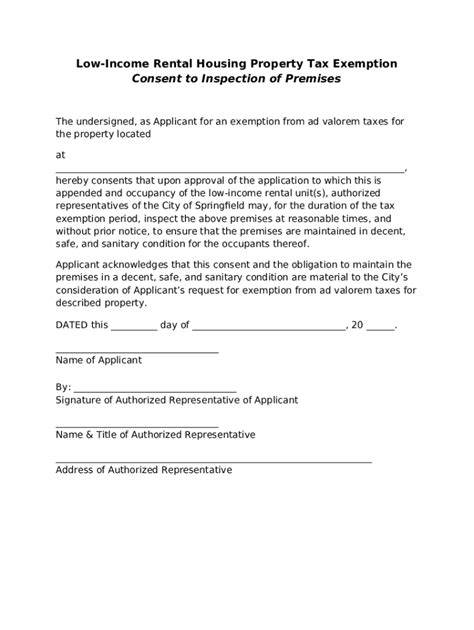 Low-Income Rental Housing Property Tax Exemption
Consent to Inspection of Premises

The undersigned, as Applicant for an exemption from ad valorem taxes for the property located

at

____,

hereby consents that upon approval of the application to which this is appended and occupancy of the low-income rental unit(s), authorized representatives of the City of Springfield may, for the duration of the tax exemption period, inspect the above premises at reasonable times, and without prior notice, to ensure that the premises are maintained in decent, safe, and sanitary condition for the occupants thereof.

Applicant acknowledges that this consent and the obligation to maintain the premises in a decent, safe, and sanitary condition are material to the City's consideration of Applicant's request for exemption from ad valorem taxes for described property.

DATED this ____ day of ____, 20 ____.

____
Name of Applicant

By: ____
Signature of Authorized Representative of Applicant

____
Name & Title of Authorized Representative

____
Address of Authorized Representative